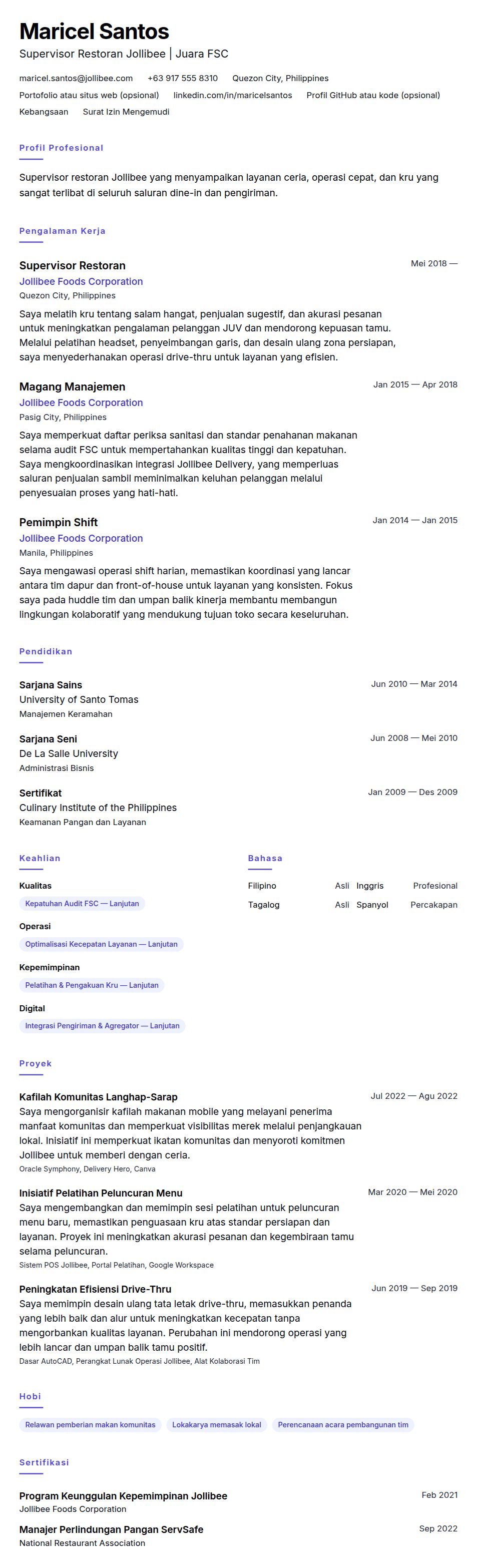 Maricel Santos

Supervisor Restoran Jollibee | Juara FSC

maricel.santos@jollibee.com +63 917 555 8310 Quezon City, Philippines

Portofolio atau situs web (opsional) linkedin.com/in/maricelsantos Profil GitHub atau kode (opsional)

Kebangsaan Surat Izin Mengemudi

Profil Profesional

Supervisor restoran Jollibee yang menyampaikan layanan ceria, operasi cepat, dan kru yang sangat terlibat di seluruh saluran dine-in dan pengiriman.

Pengalaman Kerja

Supervisor Restoran
Mei 2018 —
Jollibee Foods Corporation
Quezon City, Philippines

Saya melatih kru tentang salam hangat, penjualan sugestif, dan akurasi pesanan untuk meningkatkan pengalaman pelanggan JUV dan mendorong kepuasan tamu. Melalui pelatihan headset, penyeimbangan garis, dan desain ulang zona persiapan, saya menyederhanakan operasi drive-thru untuk layanan yang efisien.

Magang Manajemen
Jan 2015 — Apr 2018
Jollibee Foods Corporation
Pasig City, Philippines

Saya memperkuat daftar periksa sanitasi dan standar penahanan makanan selama audit FSC untuk mempertahankan kualitas tinggi dan kepatuhan. Saya mengkoordinasikan integrasi Jollibee Delivery, yang memperluas saluran penjualan sambil meminimalkan keluhan pelanggan melalui penyesuaian proses yang hati-hati.

Pemimpin Shift
Jan 2014 — Jan 2015
Jollibee Foods Corporation
Manila, Philippines

Saya mengawasi operasi shift harian, memastikan koordinasi yang lancar antara tim dapur dan front-of-house untuk layanan yang konsisten. Fokus saya pada huddle tim dan umpan balik kinerja membantu membangun lingkungan kolaboratif yang mendukung tujuan toko secara keseluruhan.

Pendidikan

Sarjana Sains
Jun 2010 — Mar 2014
University of Santo Tomas
Manajemen Keramahan

Sarjana Seni
Jun 2008 — Mei 2010
De La Salle University
Administrasi Bisnis

Sertifikat
Jan 2009 — Des 2009
Culinary Institute of the Philippines
Keamanan Pangan dan Layanan

Keahlian

Kualitas
Kepatuhan Audit FSC — Lanjutan

Operasi
Optimalisasi Kecepatan Layanan — Lanjutan

Kepemimpinan
Pelatihan & Pengakuan Kru — Lanjutan

Digital
Integrasi Pengiriman & Agregator — Lanjutan

Bahasa

Filipino Asli
Inggris Profesional
Tagalog Asli
Spanyol Percakapan

Proyek

Kafilah Komunitas Langhap-Sarap
Jul 2022 — Agu 2022
Saya mengorganisir kafilah makanan mobile yang melayani penerima manfaat komunitas dan memperkuat visibilitas merek melalui penjangkauan lokal. Inisiatif ini memperkuat ikatan komunitas dan menyoroti komitmen Jollibee untuk memberi dengan ceria.
Oracle Symphony, Delivery Hero, Canva

Inisiatif Pelatihan Peluncuran Menu
Mar 2020 — Mei 2020
Saya mengembangkan dan memimpin sesi pelatihan untuk peluncuran menu baru, memastikan penguasaan kru atas standar persiapan dan layanan. Proyek ini meningkatkan akurasi pesanan dan kegembiraan tamu selama peluncuran.
Sistem POS Jollibee, Portal Pelatihan, Google Workspace

Peningkatan Efisiensi Drive-Thru
Jun 2019 — Sep 2019
Saya memimpin desain ulang tata letak drive-thru, memasukkan penanda yang lebih baik dan alur untuk meningkatkan kecepatan tanpa mengorbankan kualitas layanan. Perubahan ini mendorong operasi yang lebih lancar dan umpan balik tamu positif.
Dasar AutoCAD, Perangkat Lunak Operasi Jollibee, Alat Kolaborasi Tim

Hobi

Relawan pemberian makan komunitas Lokakarya memasak lokal Perencanaan acara pembangunan tim

Sertifikasi

Program Keunggulan Kepemimpinan Jollibee
Feb 2021
Jollibee Foods Corporation

Manajer Perlindungan Pangan ServSafe
Sep 2022
National Restaurant Association